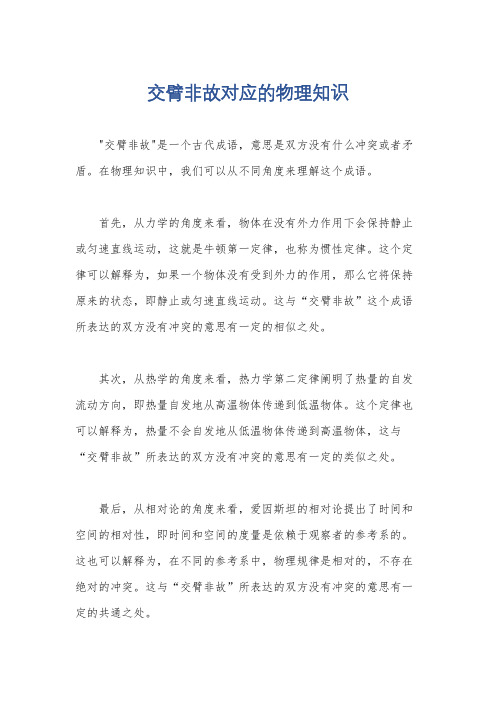 交臂非故对应的物理知识

"交臂非故"是一个古代成语，意思是双方没有什么冲突或者矛盾。在物理知识中，我们可以从不同角度来理解这个成语。

首先，从力学的角度来看，物体在没有外力作用下会保持静止或匀速直线运动，这就是牛顿第一定律，也称为惯性定律。这个定律可以解释为，如果一个物体没有受到外力的作用，那么它将保持原来的状态，即静止或匀速直线运动。这与“交臂非故”这个成语所表达的双方没有冲突的意思有一定的相似之处。

其次，从热学的角度来看，热力学第二定律阐明了热量的自发流动方向，即热量自发地从高温物体传递到低温物体。这个定律也可以解释为，热量不会自发地从低温物体传递到高温物体，这与“交臂非故”所表达的双方没有冲突的意思有一定的类似之处。

最后，从相对论的角度来看，爱因斯坦的相对论提出了时间和空间的相对性，即时间和空间的度量是依赖于观察者的参考系的。这也可以解释为，在不同的参考系中，物理规律是相对的，不存在绝对的冲突。这与“交臂非故”所表达的双方没有冲突的意思有一定的共通之处。